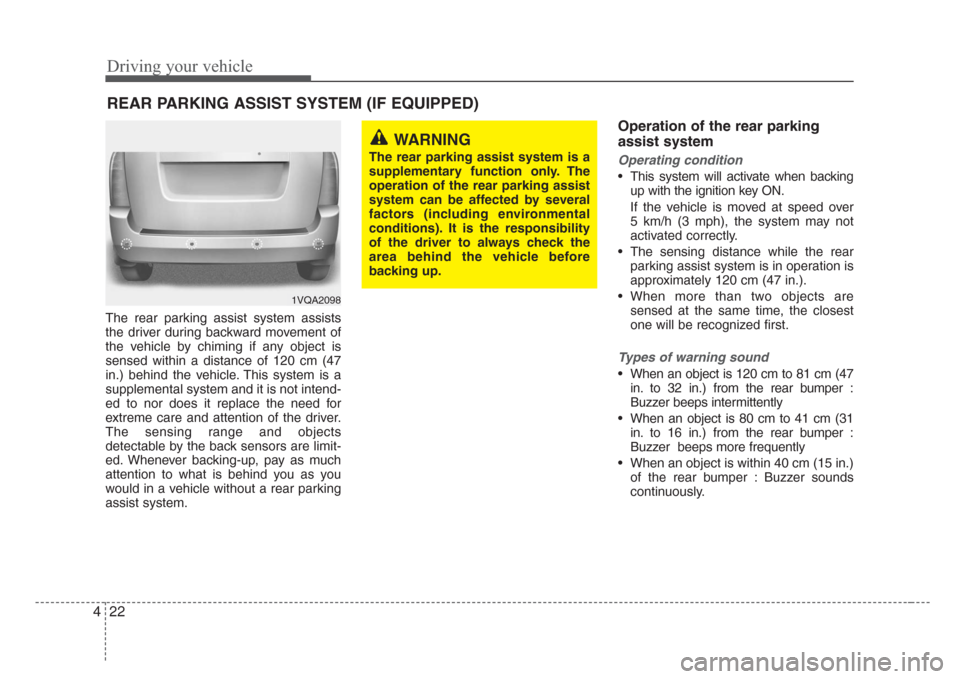 Driving your vehicle

REAR PARKING ASSIST SYSTEM (IF EQUIPPED)

1VQA2098

The rear parking assist system assists the driver during backward movement of the vehicle by chiming if any object is sensed within a distance of 120 cm (47 in.) behind the vehicle. This system is a supplemental system and it is not intended to nor does it replace the need for extreme care and attention of the driver. The sensing range and objects detectable by the back sensors are limited. Whenever backing-up, pay as much attention to what is behind you as you would in a vehicle without a rear parking assist system.

WARNING
The rear parking assist system is a supplementary function only. The operation of the rear parking assist system can be affected by several factors (including environmental conditions). It is the responsibility of the driver to always check the area behind the vehicle before backing up.

Operation of the rear parking assist system

Operating condition

• This system will activate when backing up with the ignition key ON.
If the vehicle is moved at speed over 5 km/h (3 mph), the system may not activated correctly.
• The sensing distance while the rear parking assist system is in operation is approximately 120 cm (47 in.).
• When more than two objects are sensed at the same time, the closest one will be recognized first.

Types of warning sound

• When an object is 120 cm to 81 cm (47 in. to 32 in.) from the rear bumper : Buzzer beeps intermittently
• When an object is 80 cm to 41 cm (31 in. to 16 in.) from the rear bumper : Buzzer beeps more frequently
• When an object is within 40 cm (15 in.) of the rear bumper : Buzzer sounds continuously.

4 22

carmanualsonline.info